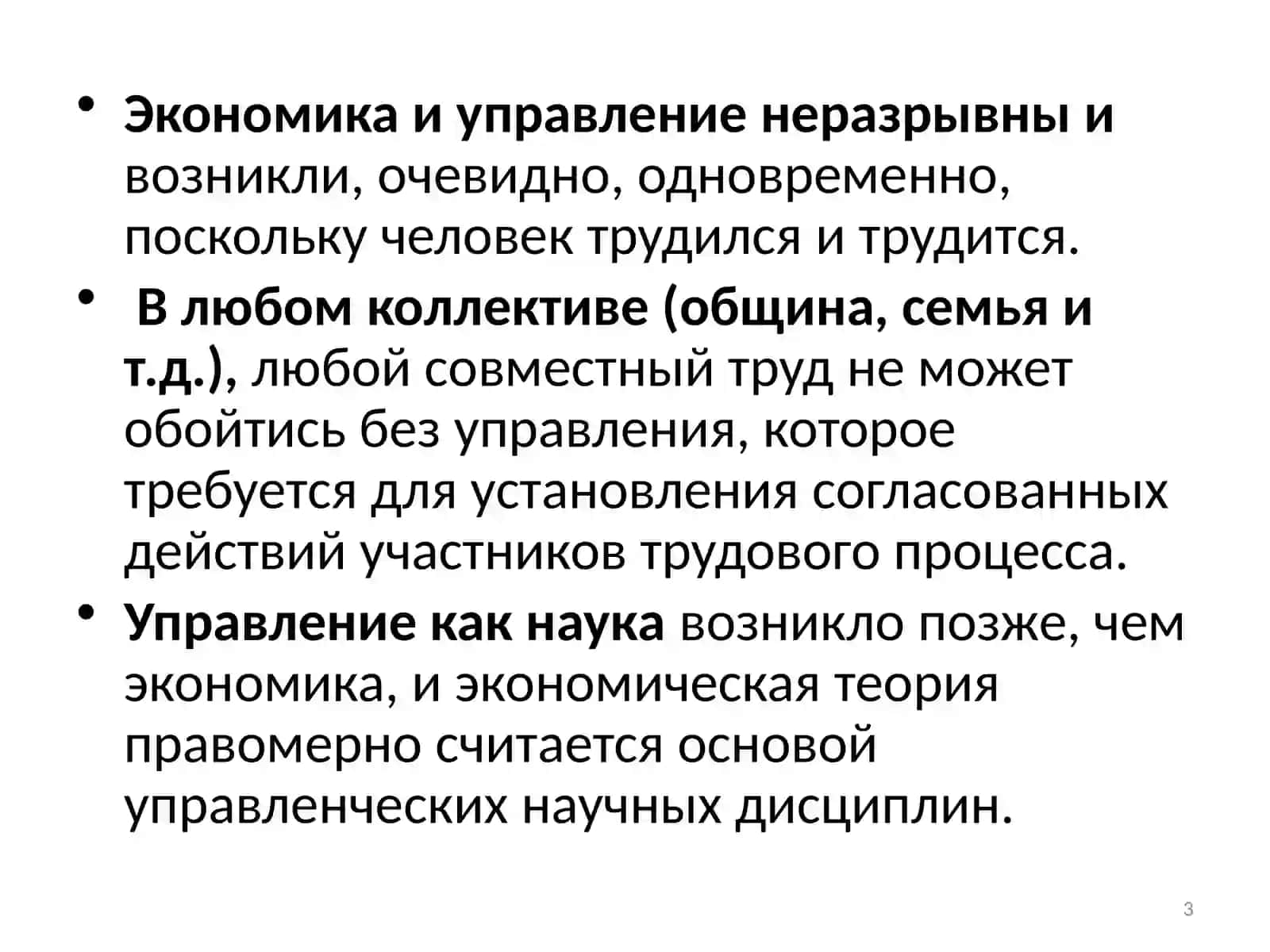 • Экономика и управление неразрывны и возникли, очевидно, одновременно, поскольку человек трудился и трудится.

• В любом коллективе (община, семья и т.д.), любой совместный труд не может обойтись без управления, которое требуется для установления согласованных действий участников трудового процесса.

• Управление как наука возникло позже, чем экономика, и экономическая теория правомерно считается основой управленческих научных дисциплин.

3